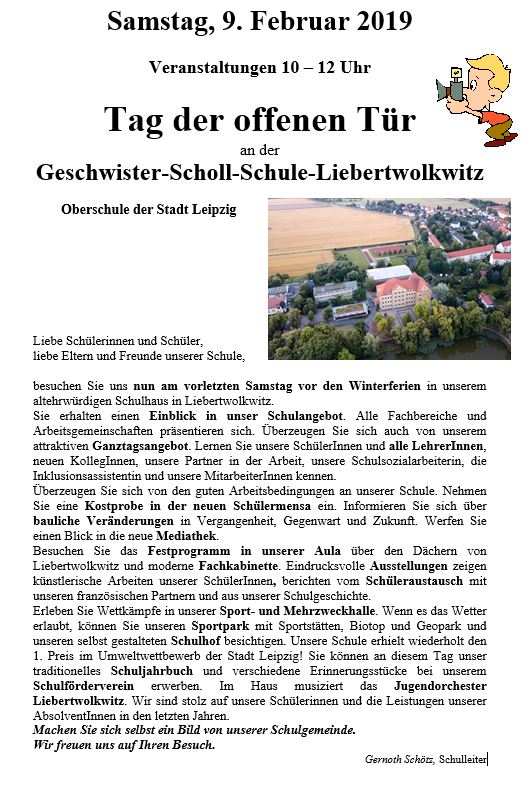 Samstag, 9. Februar 2019

Veranstaltungen 10 – 12 Uhr

Tag der offenen Tür

an der

Geschwister-Scholl-Schule-Liebertwolkwitz

Oberschule der Stadt Leipzig

Liebe Schülerinnen und Schüler,
liebe Eltern und Freunde unserer Schule,

besuchen Sie uns nun am vorletzten Samstag vor den Winterferien in unserem altehrwürdigen Schulhaus in Liebertwolkwitz.
Sie erhalten einen Einblick in unser Schulangebot. Alle Fachbereiche und Arbeitsgemeinschaften präsentieren sich. Überzeugen Sie sich auch von unserem attraktiven Ganztagsangebot. Lernen Sie unsere SchülerInnen und alle LehrerInnen, neuen KollegInnen, unsere Partner in der Arbeit, unsere Schulsozialarbeiterin, die Inklusionsassistentin und unsere MitarbeiterInnen kennen.
Überzeugen Sie sich von den guten Arbeitsbedingungen an unserer Schule. Nehmen Sie eine Kostprobe in der neuen Schülermensa ein. Informieren Sie sich über bauliche Veränderungen in Vergangenheit, Gegenwart und Zukunft. Werfen Sie einen Blick in die neue Mediathek.
Besuchen Sie das Festprogramm in unserer Aula über den Dächern von Liebertwolkwitz und moderne Fachkabinette. Eindrucksvolle Ausstellungen zeigen künstlerische Arbeiten unserer SchülerInnen, berichten vom Schüleraustausch mit unseren französischen Partnern und aus unserer Schulgeschichte.
Erleben Sie Wettkämpfe in unserer Sport- und Mehrzweckhalle. Wenn es das Wetter erlaubt, können Sie unseren Sportpark mit Sportstätten, Biotop und Geopark und unseren selbst gestalteten Schulhof besichtigen. Unsere Schule erhielt wiederholt den 1. Preis im Umweltwettbewerb der Stadt Leipzig! Sie können an diesem Tag unser traditionelles Schuljahrbuch und verschiedene Erinnerungsstücke bei unserem Schulförderverein erwerben. Im Haus musiziert das Jugendorchester Liebertwolkwitz. Wir sind stolz auf unsere Schülerinnen und die Leistungen unserer AbsolventInnen in den letzten Jahren.
Machen Sie sich selbst ein Bild von unserer Schulgemeinde.
Wir freuen uns auf Ihren Besuch.

Gernoth Schötz, Schulleiter